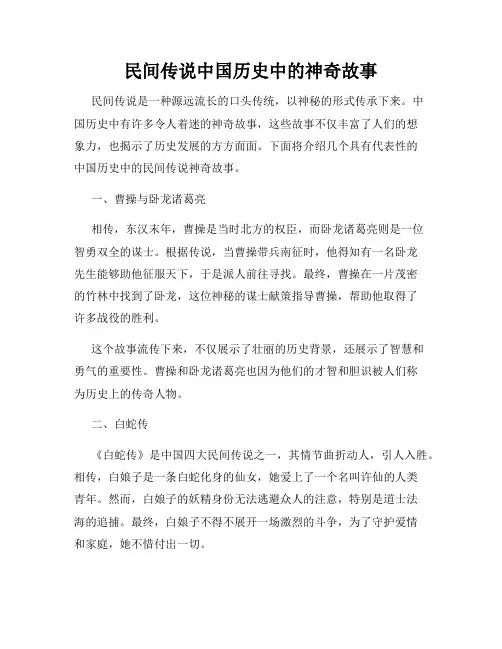 民间传说中国历史中的神奇故事

民间传说是一种源远流长的口头传统，以神秘的形式传承下来。中国历史中有许多令人着迷的神奇故事，这些故事不仅丰富了人们的想象力，也揭示了历史发展的方方面面。下面将介绍几个具有代表性的中国历史中的民间传说神奇故事。

一、曹操与卧龙诸葛亮

相传，东汉末年，曹操是当时北方的权臣，而卧龙诸葛亮则是一位智勇双全的谋士。根据传说，当曹操带兵南征时，他得知有一名卧龙先生能够助他征服天下，于是派人前往寻找。最终，曹操在一片茂密的竹林中找到了卧龙，这位神秘的谋士献策指导曹操，帮助他取得了许多战役的胜利。

这个故事流传下来，不仅展示了壮丽的历史背景，还展示了智慧和勇气的重要性。曹操和卧龙诸葛亮也因为他们的才智和胆识被人们称为历史上的传奇人物。

二、白蛇传

《白蛇传》是中国四大民间传说之一，其情节曲折动人，引人入胜。相传，白娘子是一条白蛇化身的仙女，她爱上了一个名叫许仙的人类青年。然而，白娘子的妖精身份无法逃避众人的注意，特别是道士法海的追捕。最终，白娘子不得不展开一场激烈的斗争，为了守护爱情和家庭，她不惜付出一切。